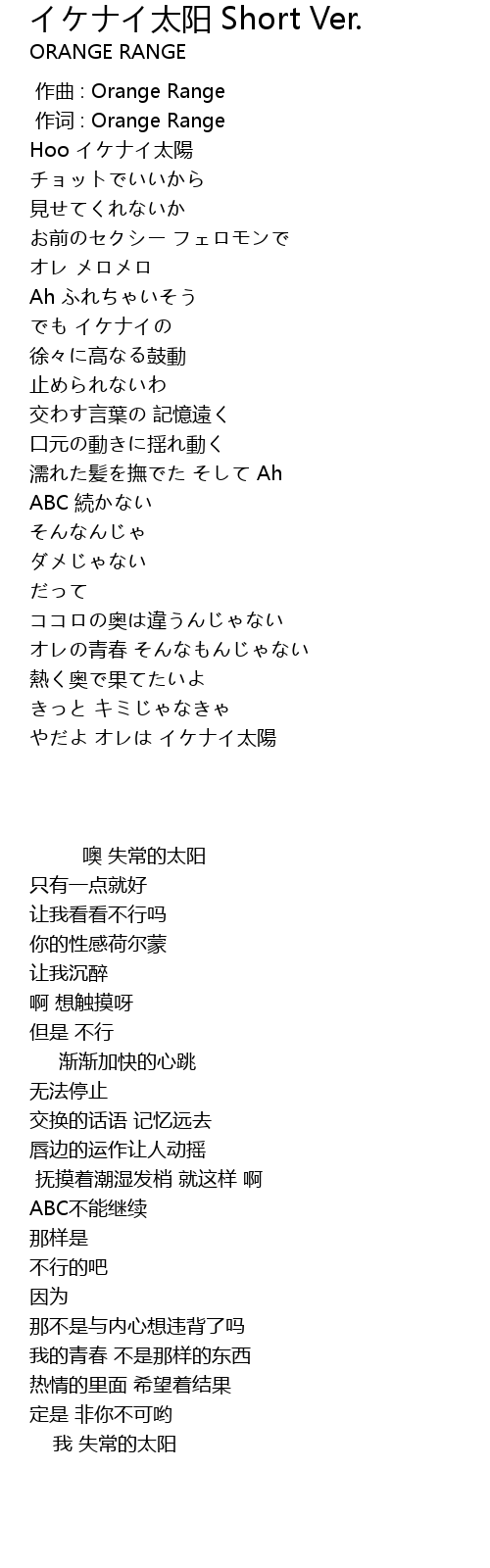 イケナイ太阳 Short Ver.
ORANGE RANGE

作曲 : Orange Range
作词 : Orange Range
Hoo イケナイ太陽
チョットでいいから
見せてくれないか
お前のセクシー フェロモンで
オレ メロメロ
Ah ふれちゃいそう
でも イケナイの
徐々に高なる鼓動
止められないわ
交わす言葉の 記憶遠く
口元の動きに揺れ動く
濡れた髪を撫でた そして Ah
ABC 続かない
そんなんじゃ
ダメじゃない
だって
ココロの奥は違うんじゃない
オレの青春 そんなもんじゃない
熱く奥で果てたいよ
きっと キミじゃなきゃ
やだよ オレは イケナイ太陽

噢 失常的太阳
只有一点就好
让我看看不行吗
你的性感荷尔蒙
让我沉醉
啊 想触摸呀
但是 不行
渐渐加快的心跳
无法停止
交换的话语 记忆远去
唇边的运作让人动摇
抚摸着潮湿发梢 就这样 啊
ABC不能继续
那样是
不行的吧
因为
那不是与内心想违背了吗
我的青春 不是那样的东西
热情的里面 希望着结果
定是 非你不可哟
我 失常的太阳